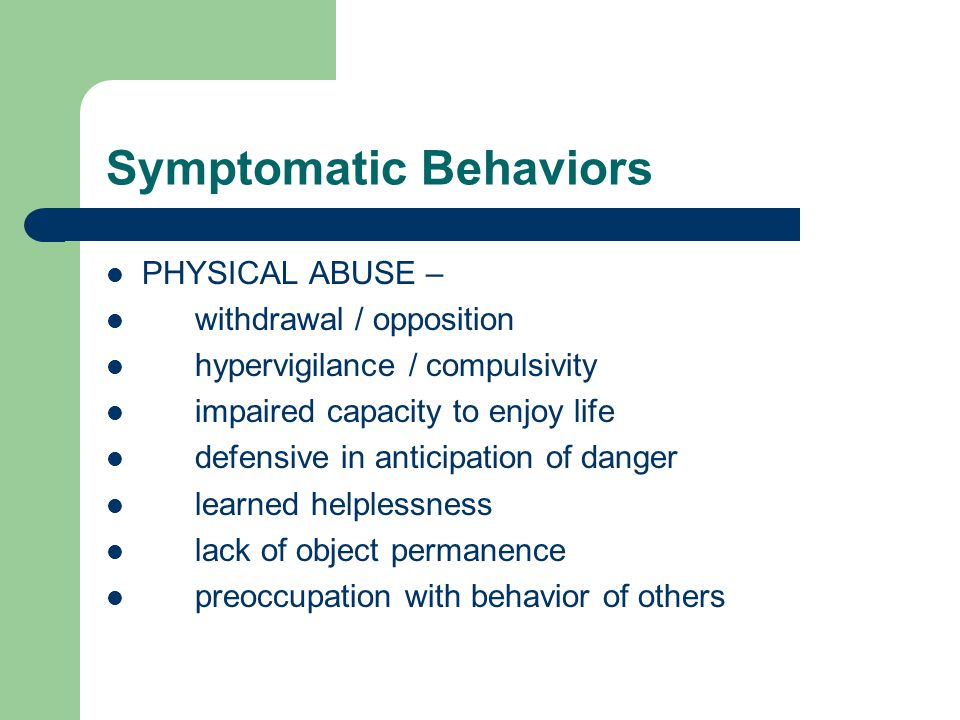 Symptomatic Behaviors

- PHYSICAL ABUSE –
- withdrawal / opposition
- hypervigilance / compulsivity
- impaired capacity to enjoy life
- defensive in anticipation of danger
- learned helplessness
- lack of object permanence
- preoccupation with behavior of others